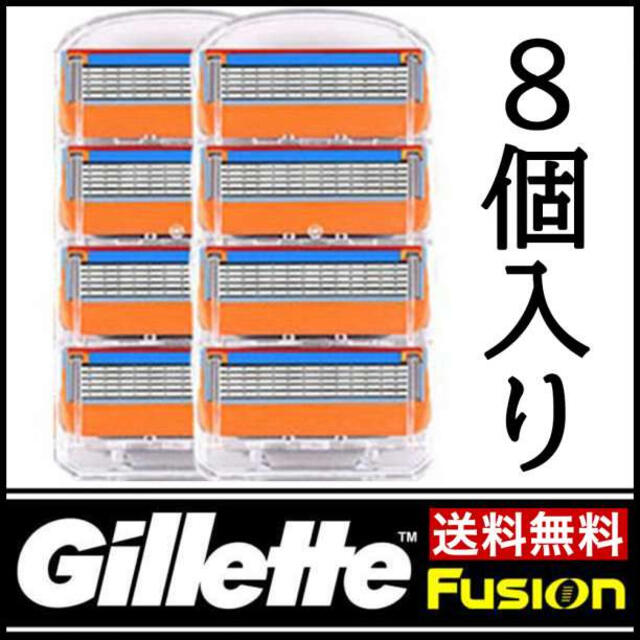 8個入り

Gillette™
送料無料
Fusion